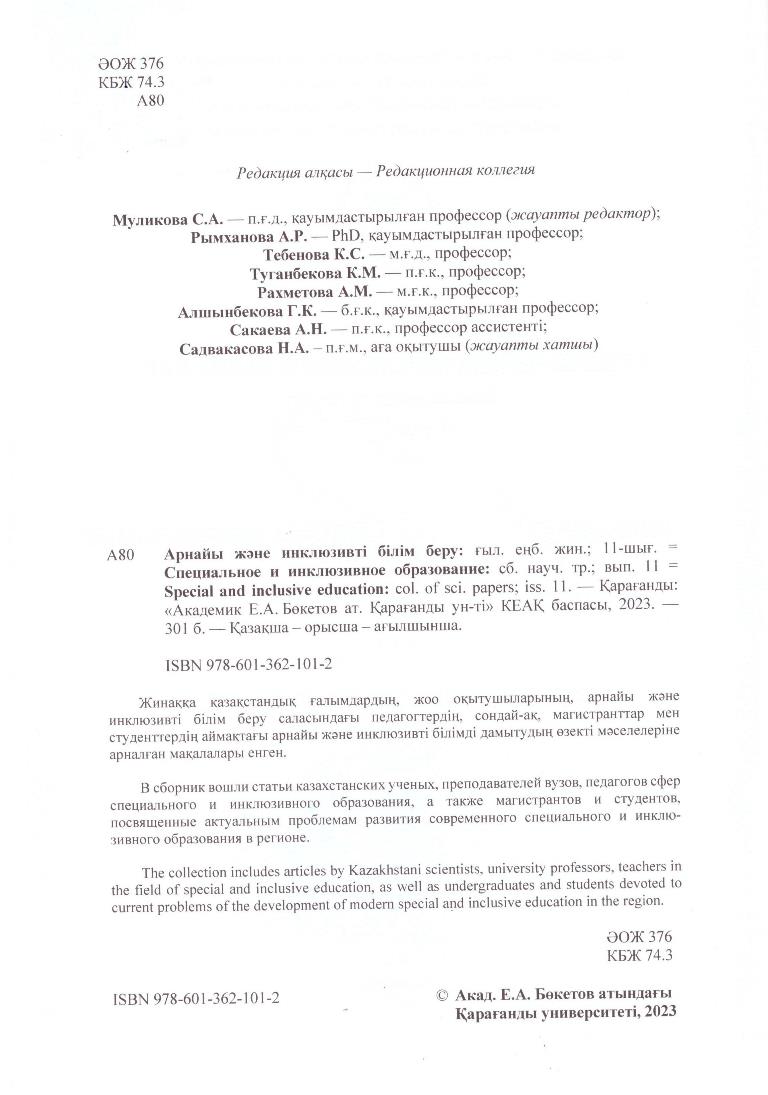 ӘОЖ 376
КБЖ 74.3
А80

Редакция алқасы — Редакционная коллегия

Муликова С.А. — п.ғ.д., қауымдастырылған профессор (жауапты редактор);
Рымханова А.Р. — PhD, қауымдастырылған профессор;
Тебенова К.С. — м.ғ.д., профессор;
Туганбекова К.М. — п.ғ.к., профессор;
Рахметова А.М. — м.ғ.к., профессор;
Алшынбекова Г.К. — б.ғ.к., қауымдастырылған профессор;
Сакаева А.Н. — п.ғ.к., профессор ассистенті;
Садвакасова Н.А. – п.ғ.м., аға оқытушы (жауапты хатшы)

А80 Арнайы және инклюзивті білім беру: ғыл. еңб. жин.; 11-шығ. = Специальное и инклюзивное образование: сб. науч. тр.; вып. 11 = Special and inclusive education: col. of sci. papers; iss. 11. — Қарағанды: «Академик Е.А. Бөкетов ат. Қарағанды ун-ті» КЕАҚ баспасы, 2023. — 301 б. — Қазақша – орысша – ағылшынша.

ISBN 978-601-362-101-2

Жинаққа қазақстандық ғалымдардың, жоо оқытушыларының, арнайы және инклюзивті білім беру саласындағы педагогтердің, сондай-ақ, магистранттар мен студенттердің аймақтағы арнайы және инклюзивті білімді дамытудың өзекті мәселелеріне арналған мақалалары енген.

В сборник вошли статьи казахстанских ученых, преподавателей вузов, педагогов сфер специального и инклюзивного образования, а также магистрантов и студентов, посвященные актуальным проблемам развития современного специального и инклюзивного образования в регионе.

The collection includes articles by Kazakhstani scientists, university professors, teachers in the field of special and inclusive education, as well as undergraduates and students devoted to current problems of the development of modern special and inclusive education in the region.

ӘОЖ 376
КБЖ 74.3

ISBN 978-601-362-101-2

© Акад. Е.А. Бөкетов атындағы Қарағанды университеті, 2023